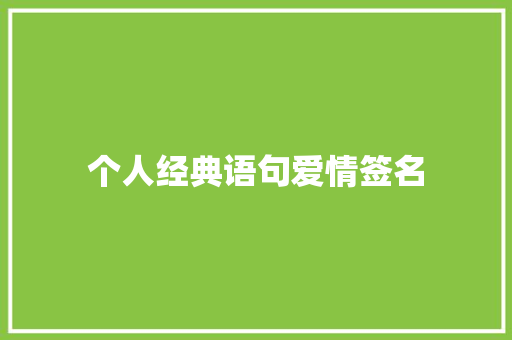 个人经典语句爱情签名